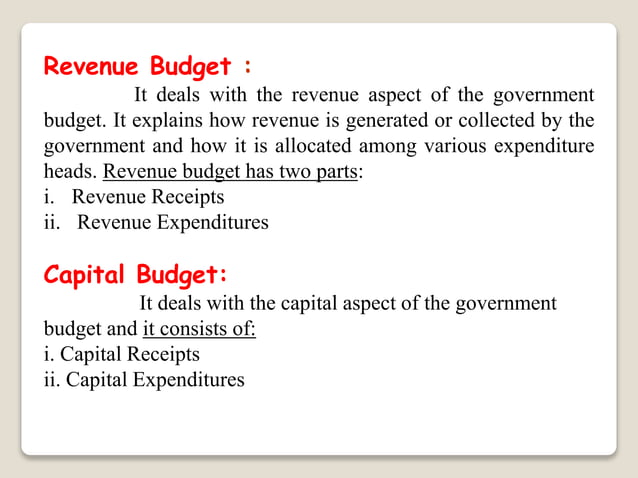 Revenue Budget :

It deals with the revenue aspect of the government budget. It explains how revenue is generated or collected by the government and how it is allocated among various expenditure heads. Revenue budget has two parts:

i. Revenue Receipts
ii. Revenue Expenditures

Capital Budget:

It deals with the capital aspect of the government budget and it consists of:

i. Capital Receipts
ii. Capital Expenditures